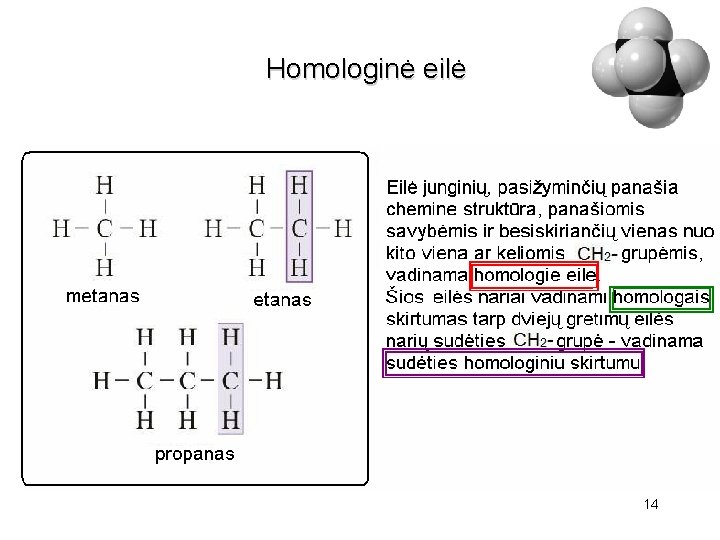 Homologinė eilė

H
H – C – H
H
metanas

H H
H – C – C – H
H H
etanas

H H H
H – C – C – C – H
H H H
propanas

Eilė junginių, pasižyminčių panašia chemine struktūra, panašiomis savybėmis ir besiskiriančių vienas nuo kito viena ar keliomis $CH_2$- grupėmis, vadinama homologie eile.
Šios eilės nariai vadinami homologais skirtumas tarp dviejų gretimų eilės narių sudėties $CH_2$- grupė - vadinama sudėties homologiniu skirtumu

14